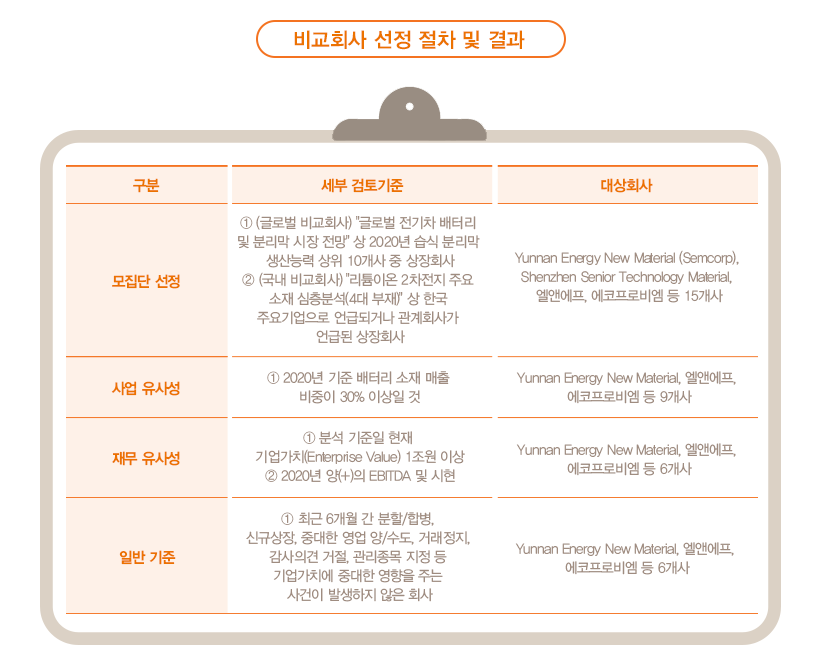 비교회사 선정 절차 및 결과

| 구분 | 세부 검토기준 | 대상회사 |
|---|---|---|
| 모집단 선정 | ① (글로벌 비교회사) "글로벌 전기차 배터리 및 분리막 시장 전망" 상 2020년 습식 분리막 생산능력 상위 10개사 중 상장회사 ② (국내 비교회사) "리튬이온 2차전지 주요 소재 심층분석(4대 부재)" 상 한국 주요기업으로 언급되거나 관계회사가 언급된 상장회사 | Yunnan Energy New Material (Semcorp), Shenzhen Senior Technology Material, 엘앤에프, 에코프로비엠 등 15개사 |
| 사업 유사성 | ① 2020년 기준 배터리 소재 매출 비중이 30% 이상일 것 | Yunnan Energy New Material, 엘앤에프, 에코프로비엠 등 9개사 |
| 재무 유사성 | ① 분석 기준일 현재 기업가치(Enterprise Value) 1조원 이상 ② 2020년 양(+)의 EBITDA 및 시현 | Yunnan Energy New Material, 엘앤에프, 에코프로비엠 등 6개사 |
| 일반 기준 | ① 최근 6개월 간 분할/합병, 신규상장, 중대한 영업 양/수도, 거래정지, 감사의견 거절, 관리종목 지정 등 기업가치에 중대한 영향을 주는 사건이 발생하지 않은 회사 | Yunnan Energy New Material, 엘앤에프, 에코프로비엠 등 6개사 |